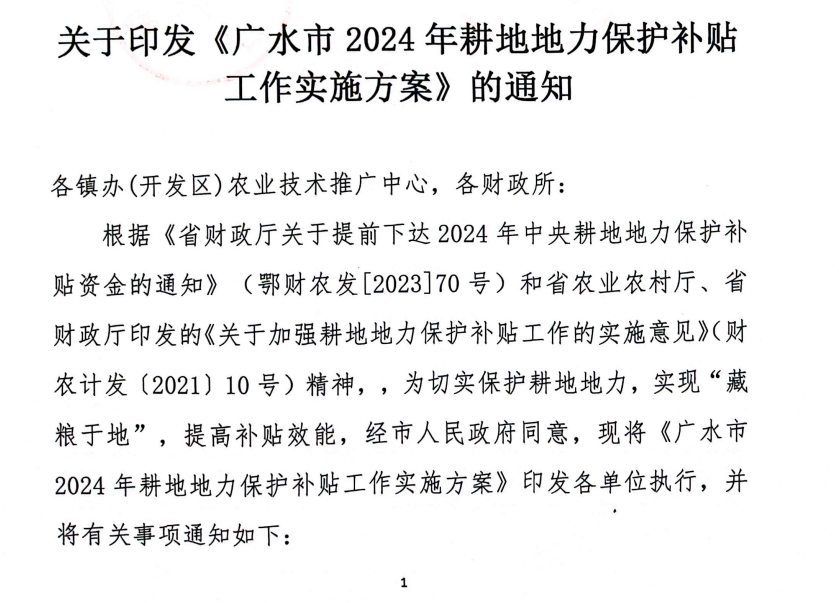 关于印发《广水市 2024 年耕地地力保护补贴工作实施方案》的通知

各镇办(开发区)农业技术推广中心，各财政所：

根据《省财政厅关于提前下达 2024 年中央耕地地力保护补贴资金的通知》（鄂财农发[2023]70 号）和省农业农村厅、省财政厅印发的《关于加强耕地地力保护补贴工作的实施意见》(财农计发〔2021〕10 号）精神，，为切实保护耕地地力，实现“藏粮于地”，提高补贴效能，经市人民政府同意，现将《广水市 2024 年耕地地力保护补贴工作实施方案》印发各单位执行，并将有关事项通知如下：

1